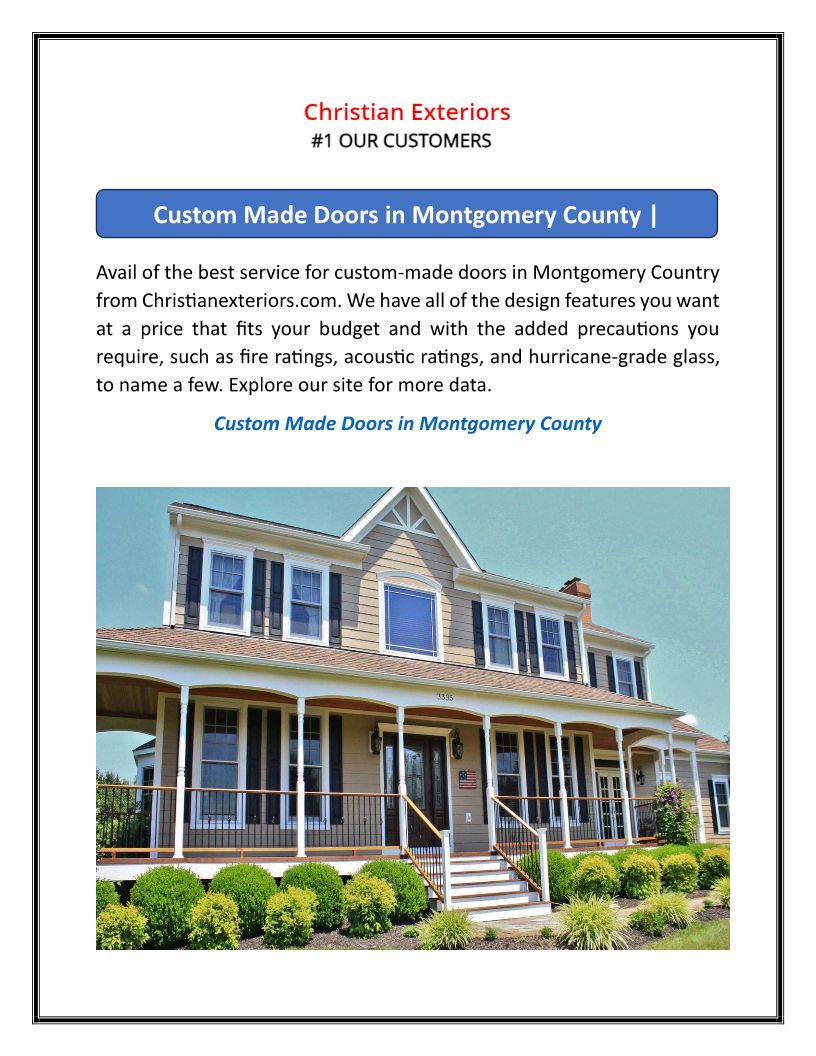 Christian Exteriors
#1 OUR CUSTOMERS

Custom Made Doors in Montgomery County |

Avail of the best service for custom-made doors in Montgomery Country from Christianexteriors.com. We have all of the design features you want at a price that fits your budget and with the added precautions you require, such as fire ratings, acoustic ratings, and hurricane-grade glass, to name a few. Explore our site for more data.

Custom Made Doors in Montgomery County

3335